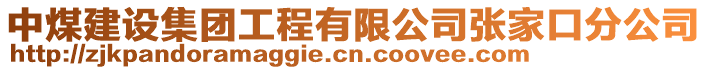 中煤建设集团工程有限公司张家口分公司
http://zjkpandoramaggie.cn.coovee.com